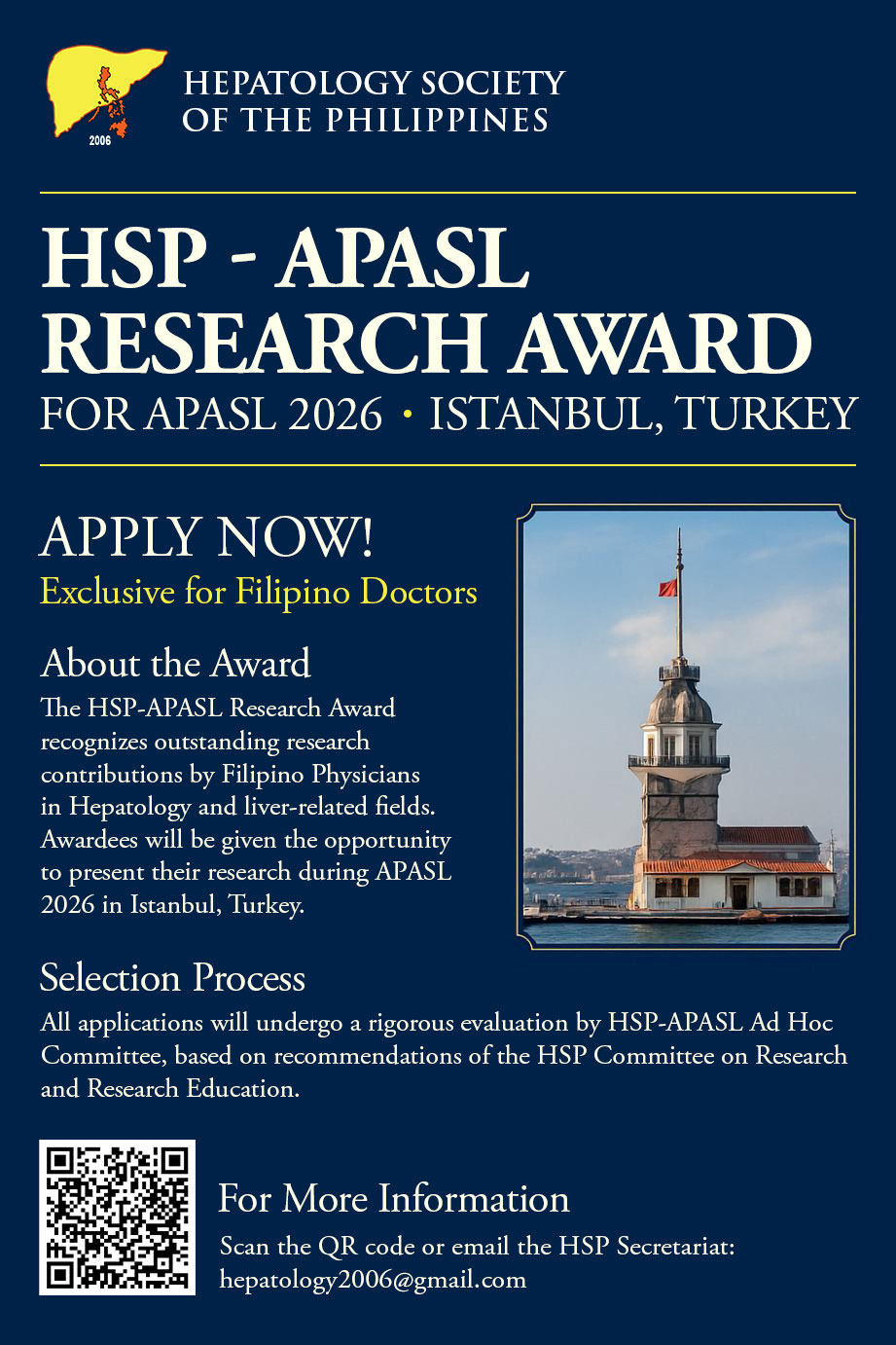 2006

HEPATOLOGY SOCIETY OF THE PHILIPPINES

HSP - APASL RESEARCH AWARD

FOR APASL 2026 • ISTANBUL, TURKEY

APPLY NOW!

Exclusive for Filipino Doctors

About the Award

The HSP-APASL Research Award recognizes outstanding research contributions by Filipino Physicians in Hepatology and liver-related fields. Awardees will be given the opportunity to present their research during APASL 2026 in Istanbul, Turkey.

Selection Process

All applications will undergo a rigorous evaluation by HSP-APASL Ad Hoc Committee, based on recommendations of the HSP Committee on Research and Research Education.

For More Information

Scan the QR code or email the HSP Secretariat: hepatology2006@gmail.com